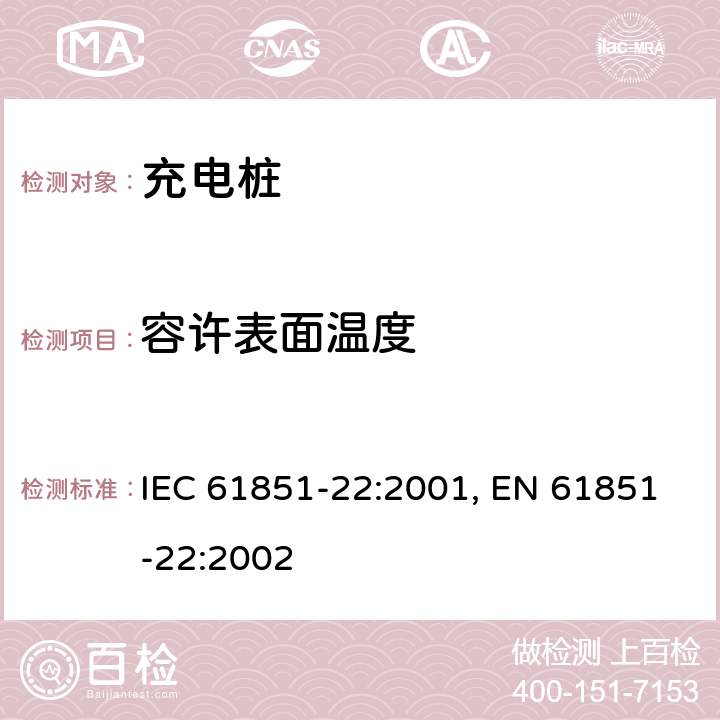 MA CNAS AC ilac-MRA

检测对象： 充电桩

检测项目： 容许表面温度

检测标准： IEC 61851-22:2001, EN 61851-22:2002

百检 Baijiantest.com

做检测 上百检
400-151-7153